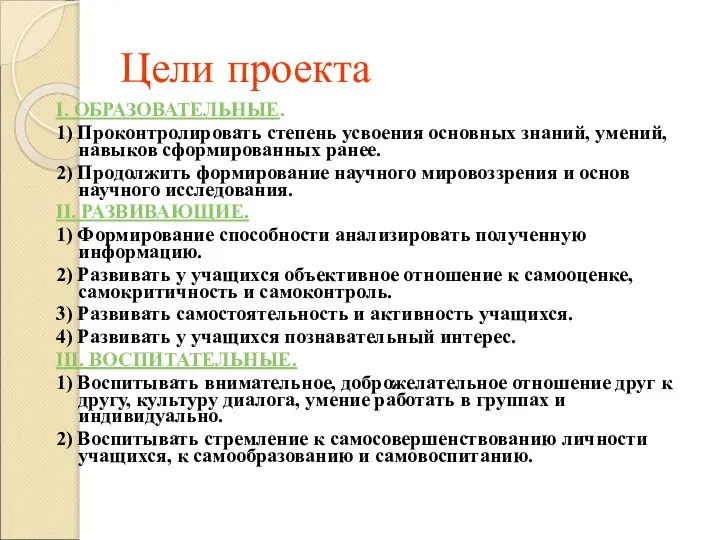 Цели проекта

I. ОБРАЗОВАТЕЛЬНЫЕ.

1) Проконтролировать степень усвоения основных знаний, умений, навыков сформированных ранее.

2) Продолжить формирование научного мировоззрения и основ научного исследования.

II. РАЗВИВАЮЩИЕ.

1) Формирование способности анализировать полученную информацию.

2) Развивать у учащихся объективное отношение к самооценке, самокритичность и самоконтроль.

3) Развивать самостоятельность и активность учащихся.

4) Развивать у учащихся познавательный интерес.

III. ВОСПИТАТЕЛЬНЫЕ.

1) Воспитывать внимательное, доброжелательное отношение друг к другу, культуру диалога, умение работать в группах и индивидуально.

2) Воспитывать стремление к самосовершенствованию личности учащихся, к самообразованию и самовоспитанию.